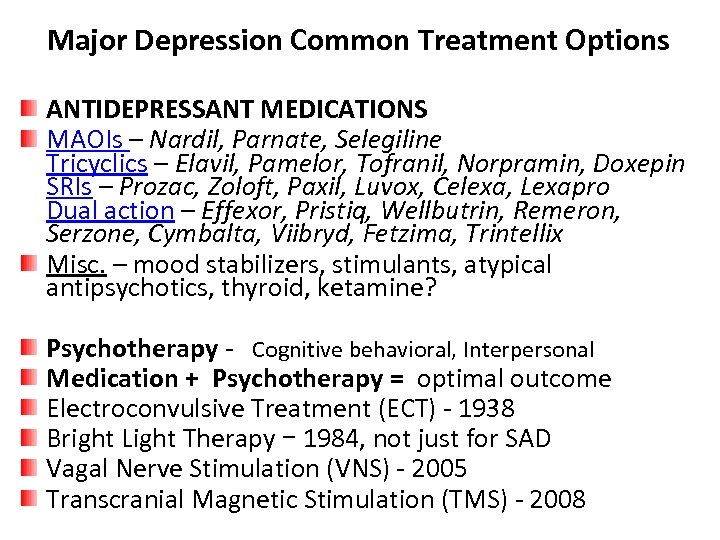 Major Depression Common Treatment Options

ANTIDEPRESSANT MEDICATIONS

MAOIs – Nardil, Parnate, Selegiline
Tricyclics – Elavil, Pamelor, Tofranil, Norpramin, Doxepin
SRIs – Prozac, Zoloft, Paxil, Luvox, Celexa, Lexapro
Dual action – Effexor, Pristiq, Wellbutrin, Remeron, Serzone, Cymbalta, Viibryd, Fetzima, Trintellix

Misc. – mood stabilizers, stimulants, atypical antipsychotics, thyroid, ketamine?

Psychotherapy - Cognitive behavioral, Interpersonal

Medication + Psychotherapy = optimal outcome

Electroconvulsive Treatment (ECT) - 1938

Bright Light Therapy – 1984, not just for SAD

Vagal Nerve Stimulation (VNS) - 2005

Transcranial Magnetic Stimulation (TMS) - 2008